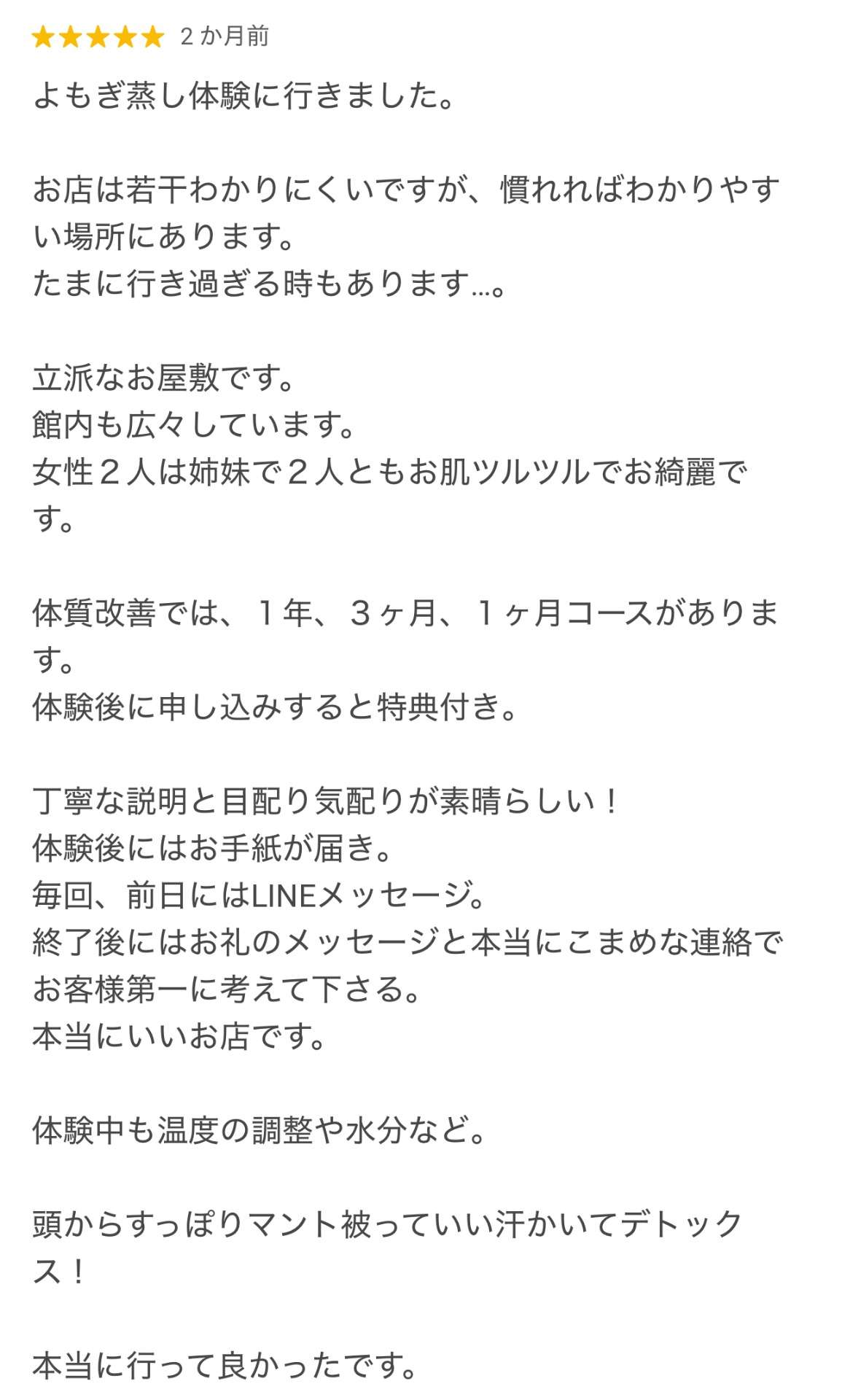 ★★★★★ 2 か月前

よもぎ蒸し体験に行きました。

お店は若干わかりにくいですが、慣れればわかりやすい場所にあります。
たまに行き過ぎる時もあります…。

立派なお屋敷です。
館内も広々しています。
女性２人は姉妹で２人ともお肌ツルツルでお綺麗です。

体質改善では、１年、３ヶ月、１ヶ月コースがあります。
体験後に申し込みすると特典付き。

丁寧な説明と目配り気配りが素晴らしい！
体験後にはお手紙が届き。
毎回、前日にはLINEメッセージ。
終了後にはお礼のメッセージと本当にこまめな連絡でお客様第一に考えて下さる。
本当にいいお店です。

体験中も温度の調整や水分など。

頭からすっぽりマント被っていい汗かいてデトックス！

本当に行って良かったです。